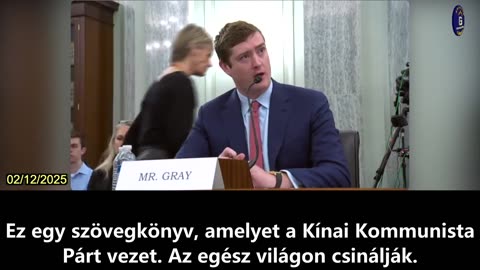 02/12/2025

MR. GRAY

Ez egy szövegkönyv, amelyet a Kínai Kommunista Párt vezet. Az egész világon csinálják.